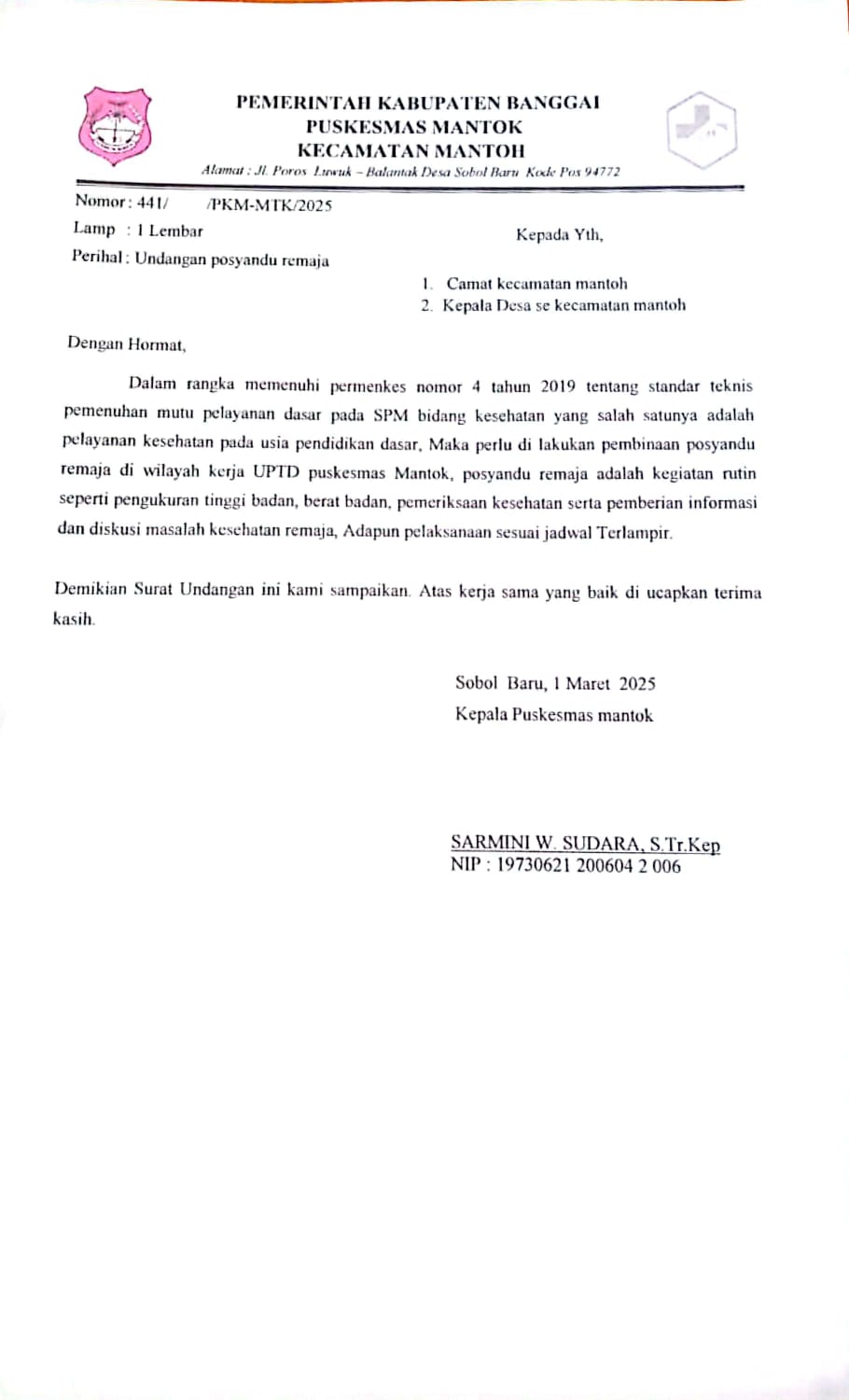 PEMERINTAH KABUPATEN BANGGAI
PUSKESMAS MANTOK
KECAMATAN MANTOH
Alamat : Jl. Poros Luwuk – Balantak Desa Sobol Baru Kode Pos 94772

Nomor : 441/ /PKM-MTK/2025
Lamp : 1 Lembar
Perihal : Undangan posyandu remaja

Kepada Yth,

1. Camat kecamatan mantoh
2. Kepala Desa se kecamatan mantoh

Dengan Hormat,

Dalam rangka memenuhi permenkes nomor 4 tahun 2019 tentang standar teknis pemenuhan mutu pelayanan dasar pada SPM bidang kesehatan yang salah satunya adalah pelayanan kesehatan pada usia pendidikan dasar, Maka perlu di lakukan pembinaan posyandu remaja di wilayah kerja UPTD puskesmas Mantok, posyandu remaja adalah kegiatan rutin seperti pengukuran tinggi badan, berat badan, pemeriksaan kesehatan serta pemberian informasi dan diskusi masalah kesehatan remaja, Adapun pelaksanaan sesuai jadwal Terlampir.

Demikian Surat Undangan ini kami sampaikan. Atas kerja sama yang baik di ucapkan terima kasih.

Sobol Baru, 1 Maret 2025
Kepala Puskesmas mantok

SARMINI W. SUDARA, S.Tr.Kep
NIP : 19730621 200604 2 006